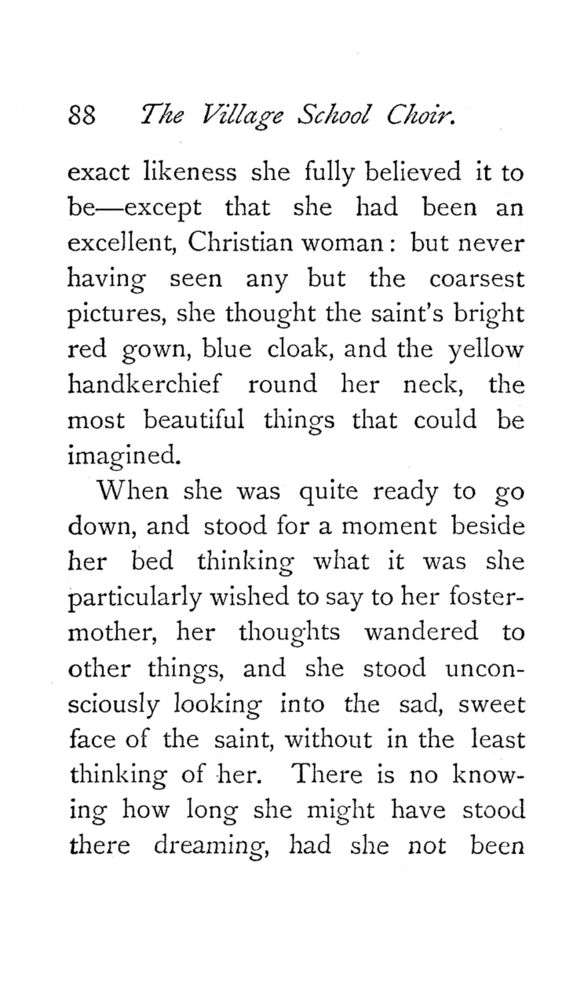 88 The Village School Choir.

exact likeness she fully believed it to be—except that she had been an excellent, Christian woman: but never having seen any but the coarsest pictures, she thought the saint's bright red gown, blue cloak, and the yellow handkerchief round her neck, the most beautiful things that could be imagined.

When she was quite ready to go down, and stood for a moment beside her bed thinking what it was she particularly wished to say to her foster-mother, her thoughts wandered to other things, and she stood unconsciously looking into the sad, sweet face of the saint, without in the least thinking of her. There is no knowing how long she might have stood there dreaming, had she not been